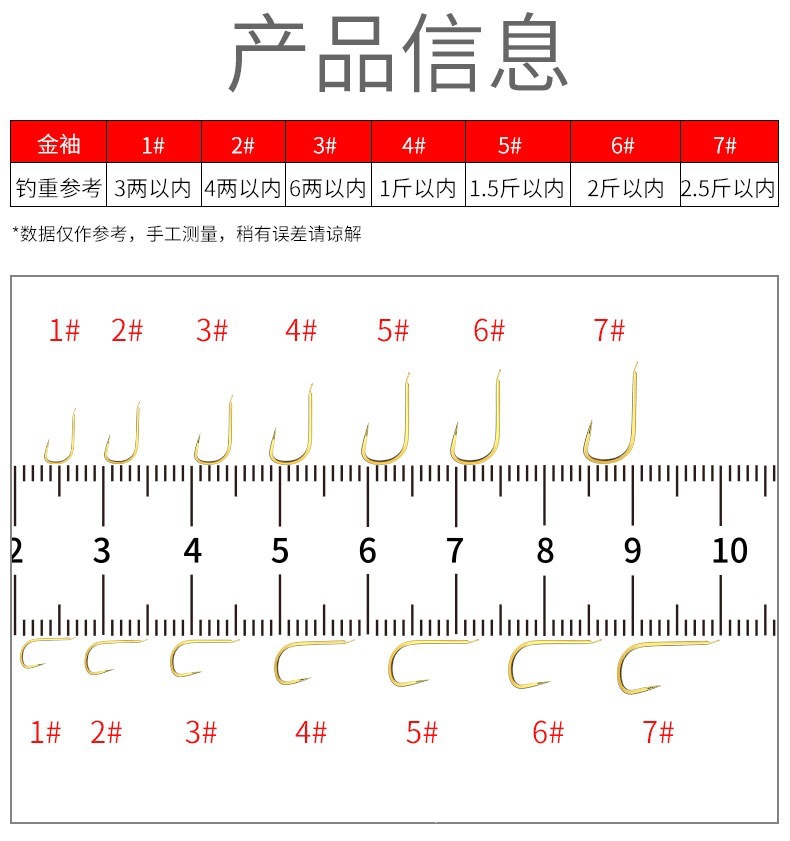 产品信息

| 金袖 | 1# | 2# | 3# | 4# | 5# | 6# | 7# |
|---|---|---|---|---|---|---|---|
| 钓重参考 | 3两以内 | 4两以内 | 6两以内 | 1斤以内 | 1.5斤以内 | 2斤以内 | 2.5斤以内 |

*数据仅作参考，手工测量，稍有误差请谅解

1# 2# 3# 4# 5# 6# 7#

2 3 4 5 6 7 8 9 10

1# 2# 3# 4# 5# 6# 7#